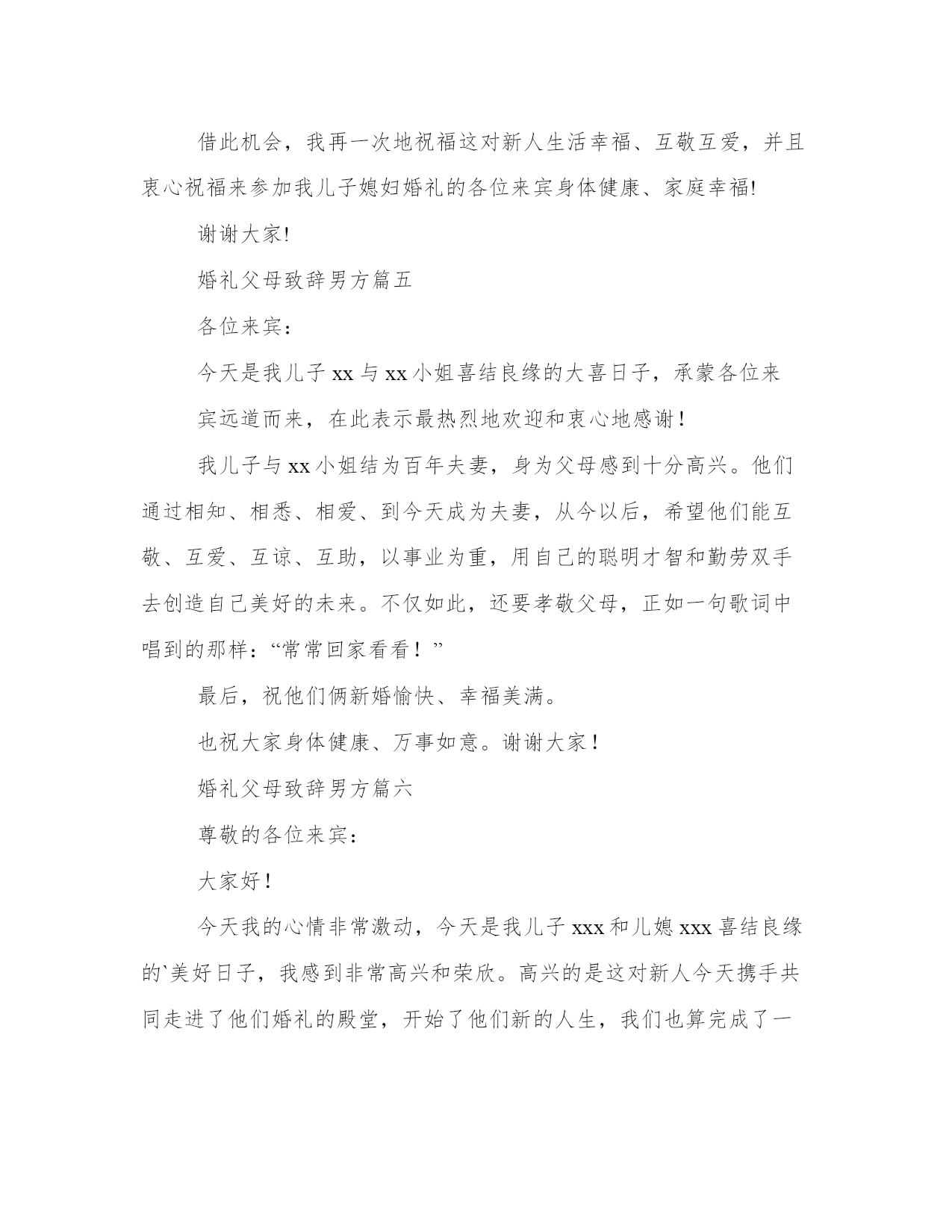 借此机会，我再一次地祝福这对新人生活幸福、互敬互爱，并且衷心祝福来参加我儿子媳妇婚礼的各位来宾身体健康、家庭幸福!

谢谢大家!

婚礼父母致辞男方篇五

各位来宾：

今天是我儿子 xx 与 xx 小姐喜结良缘的大喜日子，承蒙各位来

宾远道而来，在此表示最热烈地欢迎和衷心地感谢！

我儿子与 xx 小姐结为百年夫妻，身为父母感到十分高兴。他们通过相知、相悉、相爱、到今天成为夫妻，从今以后，希望他们能互敬、互爱、互谅、互助，以事业为重，用自己的聪明才智和勤劳双手去创造自己美好的未来。不仅如此，还要孝敬父母，正如一句歌词中唱到的那样：“常常回家看看！”

最后，祝他们俩新婚愉快、幸福美满。

也祝大家身体健康、万事如意。谢谢大家！

婚礼父母致辞男方篇六

尊敬的各位来宾：

大家好！

今天我的心情非常激动，今天是我儿子 xxx 和儿媳 xxx 喜结良缘的`美好日子，我感到非常高兴和荣欣。高兴的是这对新人今天携手共同走进了他们婚礼的殿堂，开始了他们新的人生，我们也算完成了一